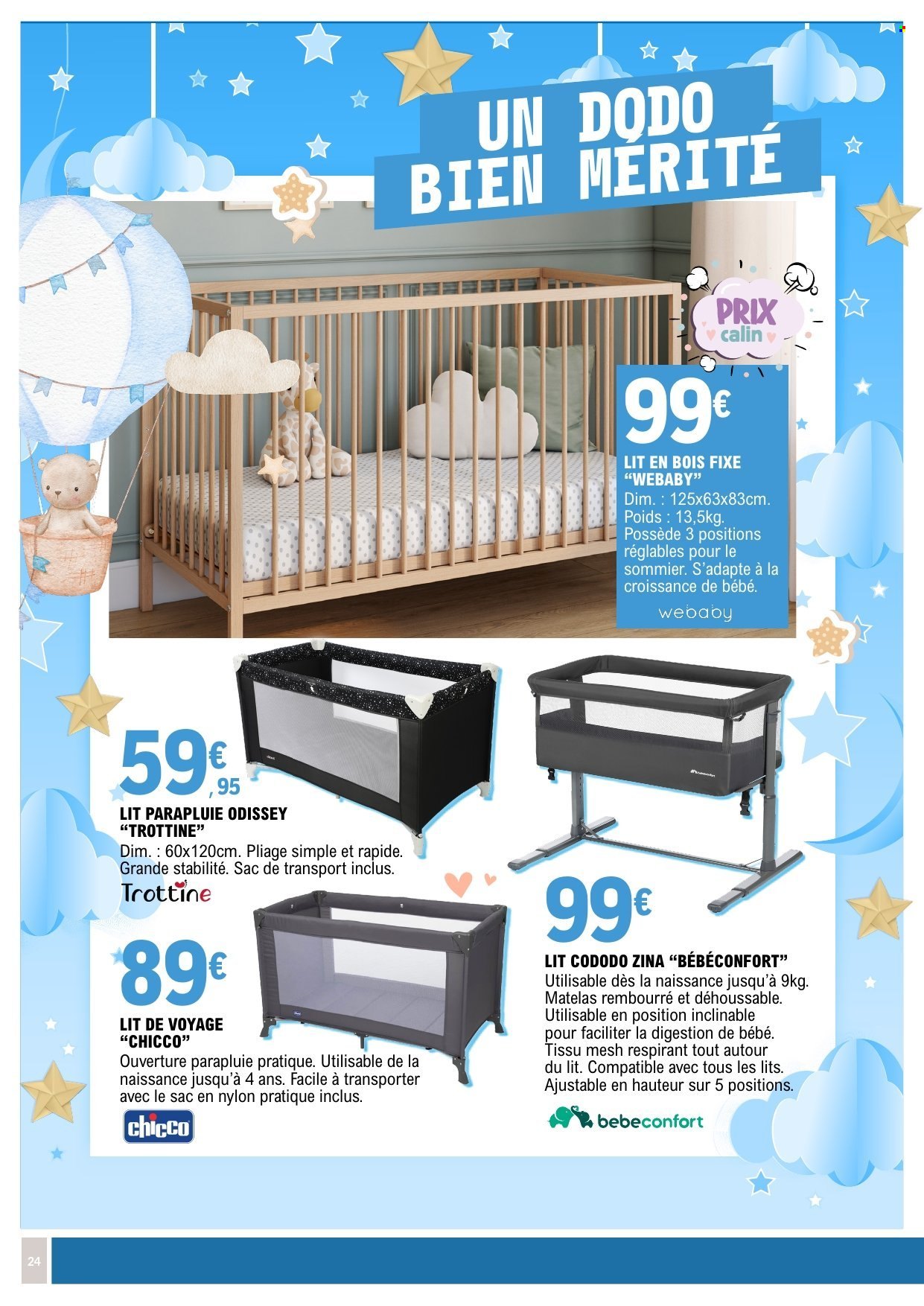 UN DODO
BIEN MÉRITÉ

PRIX
calin

99€

LIT EN BOIS FIXE "WEBABY"
Dim. : 125x63x83cm.
Poids : 13,5kg.
Possède 3 positions réglables pour le sommier. S'adapte à la croissance de bébé.

webaby

59€,95

LIT PARAPLUIE ODISSEY "TROTTINE"
Dim. : 60x120cm. Pliage simple et rapide.
Grande stabilité. Sac de transport inclus.

Trottine

89€

LIT DE VOYAGE "CHICCO"
Ouverture parapluie pratique. Utilisable de la naissance jusqu'à 4 ans. Facile à transporter avec le sac en nylon pratique inclus.

chicco

99€

LIT CODODO ZINA "BÉBÉCONFORT"
Utilisable dès la naissance jusqu'à 9kg.
Matelas rembourré et déhoussable.
Utilisable en position inclinable pour faciliter la digestion de bébé.
Tissu mesh respirant tout autour du lit. Compatible avec tous les lits.
Ajustable en hauteur sur 5 positions.

bebeconfort

24